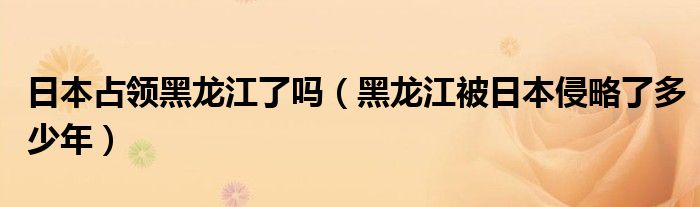 日本占领黑龙江了吗（黑龙江被日本侵略了多少年）